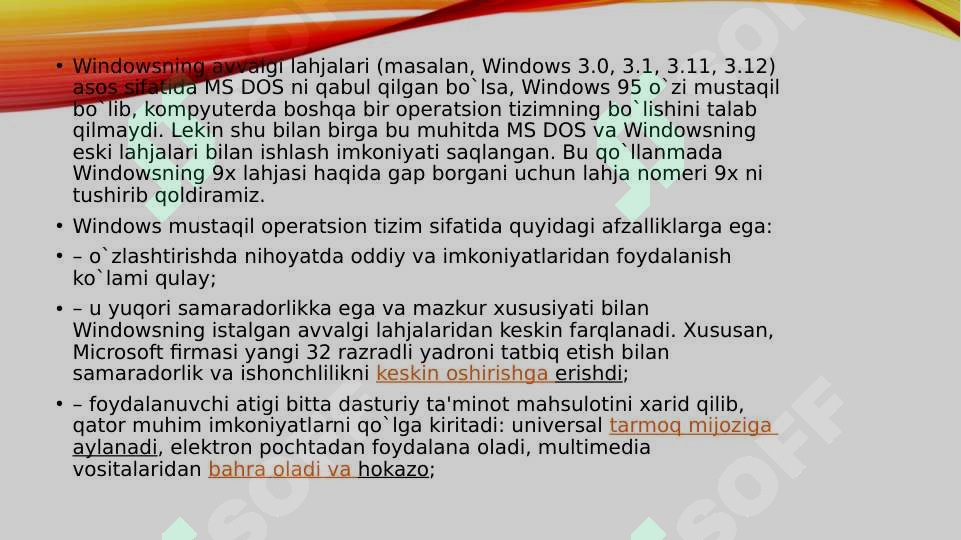 • Windowsning avvalgi lahjalari (masalan, Windows 3.0, 3.1, 3.11, 3.12) asos sifatida MS DOS ni qabul qilgan bo`lsa, Windows 95 o`zi mustaqil bo`lib, kompyuterda boshqa bir operatsion tizimning bo`lishini talab qilmaydi. Lekin shu bilan birga bu muhitda MS DOS va Windowsning eski lahjalari bilan ishlash imkoniyati saqlangan. Bu qo`llanmada Windowsning 9x lahjasi haqida gap borgani uchun lahja nomeri 9x ni tushirib qoldiramiz.

• Windows mustaqil operatsion tizim sifatida quyidagi afzalliklarga ega:

• – o`zlashtirishda nihoyatda oddiy va imkoniyatlaridan foydalanish ko`lami qulay;

• – u yuqori samaradorlikka ega va mazkur xususiyati bilan Windowsning istalgan avvalgi lahjalaridan keskin farqlanadi. Xususan, Microsoft firmasi yangi 32 razradli yadroni tatbiq etish bilan samaradorlik va ishonchlilikni keskin oshirishga erishdi;

• – foydalanuvchi atigi bitta dasturiy ta'minot mahsulotini xarid qilib, qator muhim imkoniyatlarni qo`lga kiritadi: universal tarmoq mijoziga aylanadi, elektron pochtadan foydalana oladi, multimedia vositalaridan bahra oladi va hokazo;